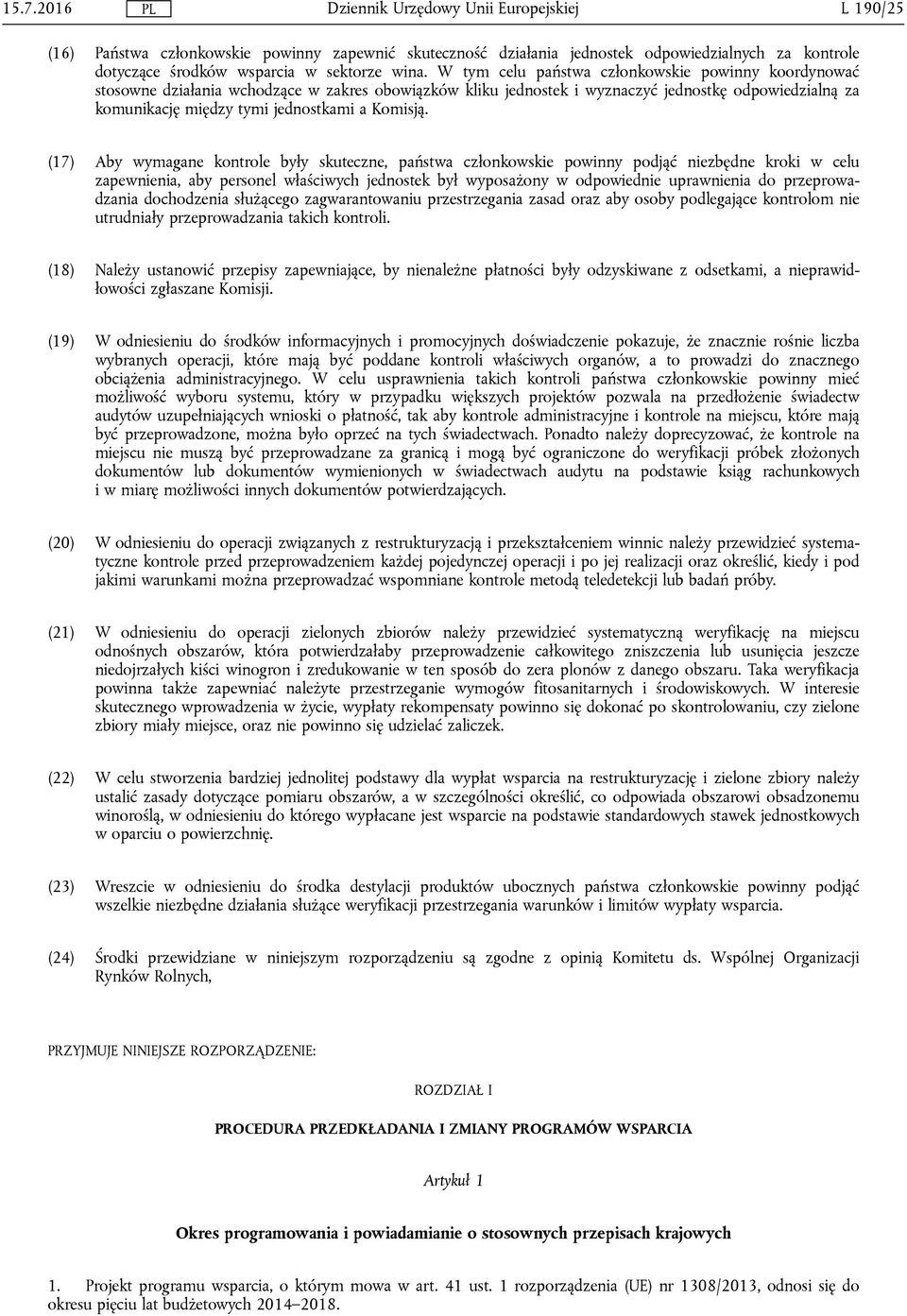 15.7.2016 PL Dziennik Urzędowy Unii Europejskiej L 190/25

(16) Państwa członkowskie powinny zapewnić skuteczność działania jednostek odpowiedzialnych za kontrole dotyczące środków wsparcia w sektorze wina. W tym celu państwa członkowskie powinny koordynować stosowne działania wchodzące w zakres obowiązków kliku jednostek i wyznaczyć jednostkę odpowiedzialną za komunikację między tymi jednostkami a Komisją.

(17) Aby wymagane kontrole były skuteczne, państwa członkowskie powinny podjąć niezbędne kroki w celu zapewnienia, aby personel właściwych jednostek był wyposażony w odpowiednie uprawnienia do przeprowadzania dochodzenia służącego zagwarantowaniu przestrzegania zasad oraz aby osoby podlegające kontrolom nie utrudniały przeprowadzania takich kontroli.

(18) Należy ustanowić przepisy zapewniające, by nienależne płatności były odzyskiwane z odsetkami, a nieprawidłowości zgłaszane Komisji.

(19) W odniesieniu do środków informacyjnych i promocyjnych doświadczenie pokazuje, że znacznie rośnie liczba wybranych operacji, które mają być poddane kontroli właściwych organów, a to prowadzi do znacznego obciążenia administracyjnego. W celu usprawnienia takich kontroli państwa członkowskie powinny mieć możliwość wyboru systemu, który w przypadku większych projektów pozwala na przedłożenie świadectw audytów uzupełniających wnioski o płatność, tak aby kontrole administracyjne i kontrole na miejscu, które mają być przeprowadzone, można było oprzeć na tych świadectwach. Ponadto należy doprecyzować, że kontrole na miejscu nie muszą być przeprowadzane za granicą i mogą być ograniczone do weryfikacji próbek złożonych dokumentów lub dokumentów wymienionych w świadectwach audytu na podstawie ksiąg rachunkowych i w miarę możliwości innych dokumentów potwierdzających.

(20) W odniesieniu do operacji związanych z restrukturyzacją i przekształceniem winnic należy przewidzieć systematyczne kontrole przed przeprowadzeniem każdej pojedynczej operacji i po jej realizacji oraz określić, kiedy i pod jakimi warunkami można przeprowadzać wspomniane kontrole metodą teledetekcji lub badań próby.

(21) W odniesieniu do operacji zielonych zbiorów należy przewidzieć systematyczną weryfikację na miejscu odnośnych obszarów, która potwierdzałaby przeprowadzenie całkowitego zniszczenia lub usunięcia jeszcze niedojrzałych kiści winogron i zredukowanie w ten sposób do zera plonów z danego obszaru. Taka weryfikacja powinna także zapewniać należyte przestrzeganie wymogów fitosanitarnych i środowiskowych. W interesie skutecznego wprowadzenia w życie, wypłaty rekompensaty powinno się dokonać po skontrolowaniu, czy zielone zbiory miały miejsce, oraz nie powinno się udzielać zaliczek.

(22) W celu stworzenia bardziej jednolitej podstawy dla wypłat wsparcia na restrukturyzację i zielone zbiory należy ustalić zasady dotyczące pomiaru obszarów, a w szczególności określić, co odpowiada obszarowi obsadzonemu winoroślą, w odniesieniu do którego wypłacane jest wsparcie na podstawie standardowych stawek jednostkowych w oparciu o powierzchnię.

(23) Wreszcie w odniesieniu do środka destylacji produktów ubocznych państwa członkowskie powinny podjąć wszelkie niezbędne działania służące weryfikacji przestrzegania warunków i limitów wypłaty wsparcia.

(24) Środki przewidziane w niniejszym rozporządzeniu są zgodne z opinią Komitetu ds. Wspólnej Organizacji Rynków Rolnych,

PRZYJMUJE NINIEJSZE ROZPORZĄDZENIE:

ROZDZIAŁ I

PROCEDURA PRZEDKŁADANIA I ZMIANY PROGRAMÓW WSPARCIA

Artykuł 1

Okres programowania i powiadamianie o stosownych przepisach krajowych

1. Projekt programu wsparcia, o którym mowa w art. 41 ust. 1 rozporządzenia (UE) nr 1308/2013, odnosi się do okresu pięciu lat budżetowych 2014–2018.